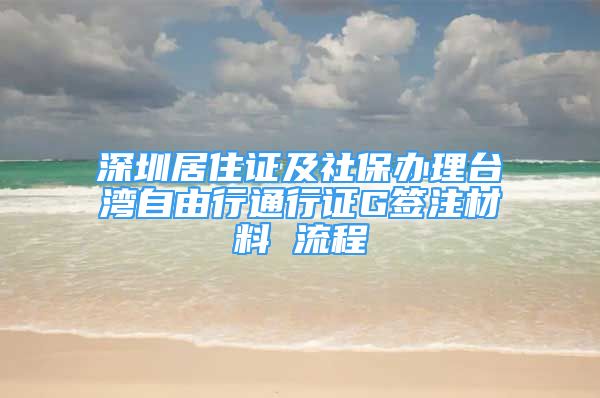 深圳居住证及社保办理台湾自由行通行证G签注材料 流程